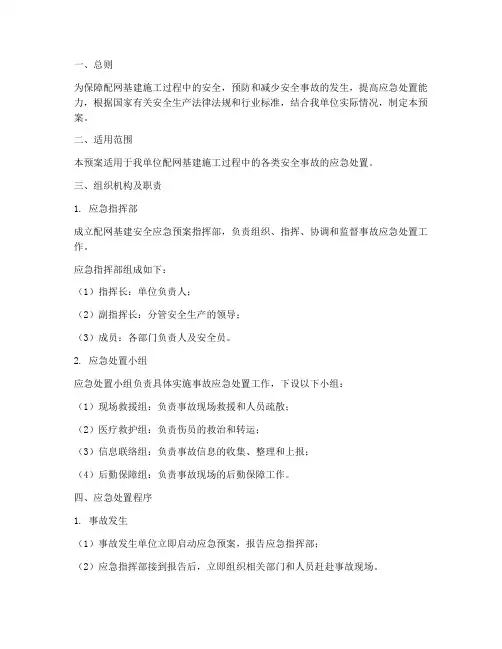 一、总则

为保障配网基建施工过程中的安全，预防和减少安全事故的发生，提高应急处置能力，根据国家有关安全生产法律法规和行业标准，结合我单位实际情况，制定本预案。

二、适用范围

本预案适用于我单位配网基建施工过程中的各类安全事故的应急处置。

三、组织机构及职责

1. 应急指挥部

成立配网基建安全应急预案指挥部，负责组织、指挥、协调和监督事故应急处置工作。

应急指挥部组成如下：

（1）指挥长：单位负责人；

（2）副指挥长：分管安全生产的领导；

（3）成员：各部门负责人及安全员。

2. 应急处置小组

应急处置小组负责具体实施事故应急处置工作，下设以下小组：

（1）现场救援组：负责事故现场救援和人员疏散；

（2）医疗救护组：负责伤员的救治和转运；

（3）信息联络组：负责事故信息的收集、整理和上报；

（4）后勤保障组：负责事故现场的后勤保障工作。

四、应急处置程序

1. 事故发生

（1）事故发生单位立即启动应急预案，报告应急指挥部；

（2）应急指挥部接到报告后，立即组织相关部门和人员赶赴事故现场。